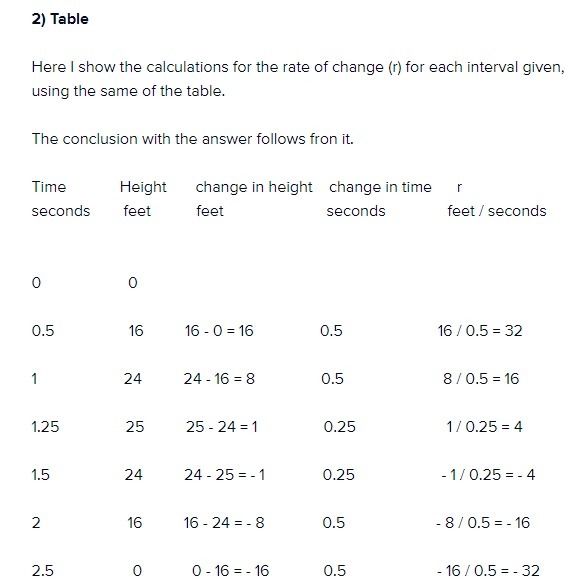 2) Table

Here I show the calculations for the rate of change (r) for each interval given, using the same of the table.

The conclusion with the answer follows fron it.

| Time seconds | Height feet | change in height feet | change in time seconds | r feet / seconds |
|---|---|---|---|---|
| 0 | 0 | | | |
| 0.5 | 16 | 16 - 0 = 16 | 0.5 | 16 / 0.5 = 32 |
| 1 | 24 | 24 - 16 = 8 | 0.5 | 8 / 0.5 = 16 |
| 1.25 | 25 | 25 - 24 = 1 | 0.25 | 1 / 0.25 = 4 |
| 1.5 | 24 | 24 - 25 = - 1 | 0.25 | - 1 / 0.25 = - 4 |
| 2 | 16 | 16 - 24 = - 8 | 0.5 | - 8 / 0.5 = - 16 |
| 2.5 | 0 | 0 - 16 = - 16 | 0.5 | - 16 / 0.5 = - 32 |